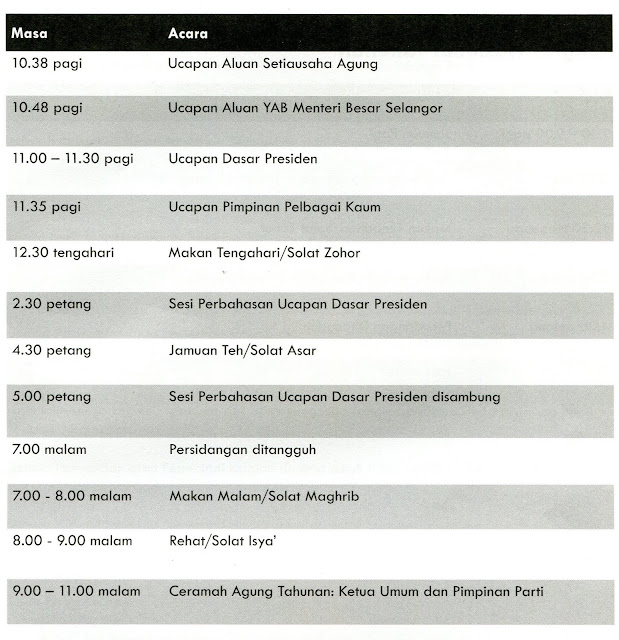 | Masa | Acara |
|---|---|
| 10.38 pagi | Ucapan Aluan Setiausaha Agung |
| 10.48 pagi | Ucapan Aluan YAB Menteri Besar Selangor |
| 11.00 – 11.30 pagi | Ucapan Dasar Presiden |
| 11.35 pagi | Ucapan Pimpinan Pelbagai Kaum |
| 12.30 tengahari | Makan Tengahari/Solat Zohor |
| 2.30 petang | Sesi Perbahasan Ucapan Dasar Presiden |
| 4.30 petang | Jamuan Teh/Solat Asar |
| 5.00 petang | Sesi Perbahasan Ucapan Dasar Presiden disambung |
| 7.00 malam | Persidangan ditangguh |
| 7.00 - 8.00 malam | Makan Malam/Solat Maghrib |
| 8.00 - 9.00 malam | Rehat/Solat Isya' |
| 9.00 – 11.00 malam | Ceramah Agung Tahunan: Ketua Umum dan Pimpinan Parti |